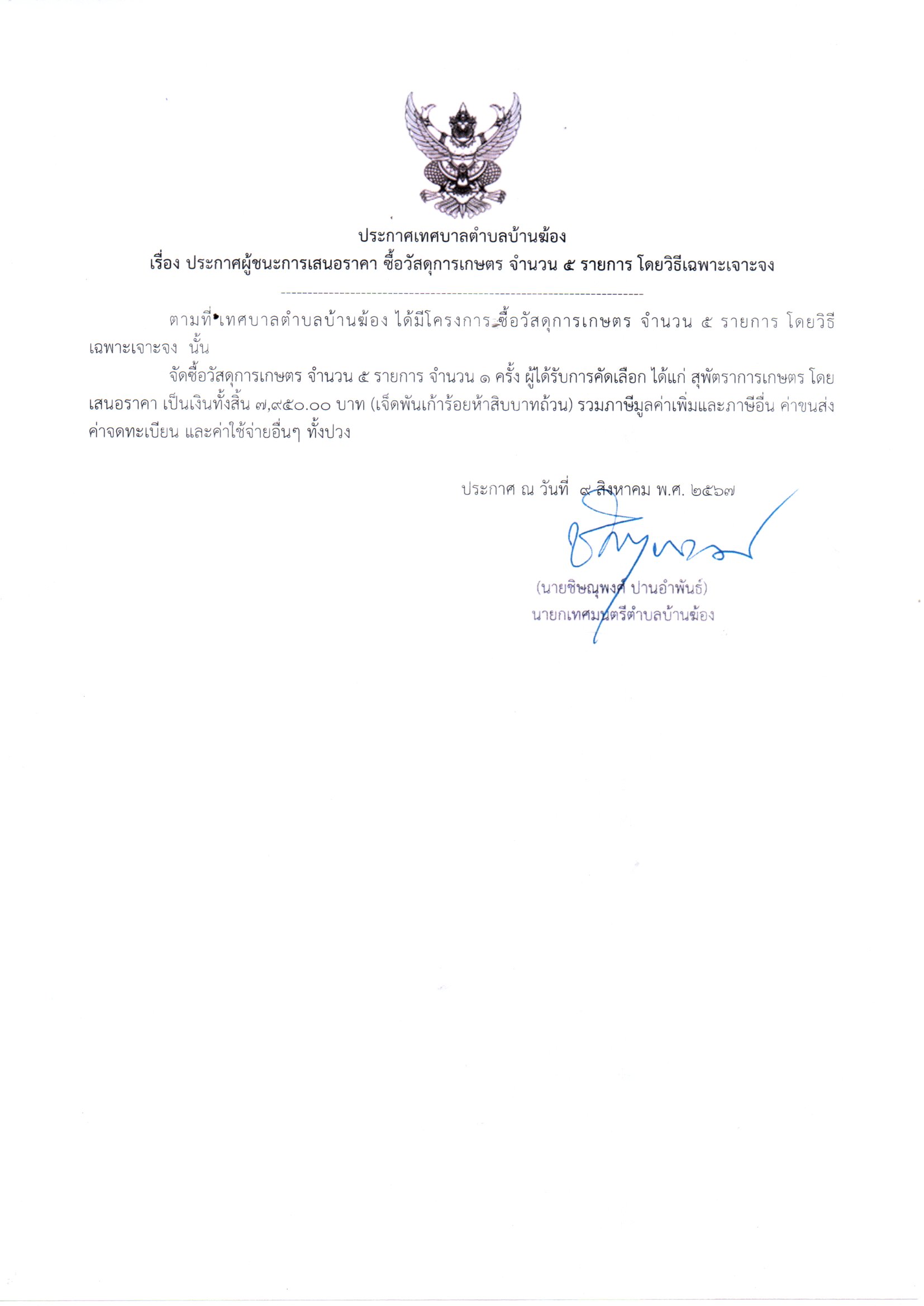 ประกาศเทศบาลตำบลบ้านฆ้อง
เรื่อง ประกาศผู้ชนะการเสนอราคา ซื้อวัสดุการเกษตร จำนวน ๕ รายการ โดยวิธีเฉพาะเจาะจง

ตามที่ เทศบาลตำบลบ้านฆ้อง ได้มีโครงการ ซื้อวัสดุการเกษตร จำนวน ๕ รายการ โดยวิธีเฉพาะเจาะจง นั้น

จัดซื้อวัสดุการเกษตร จำนวน ๕ รายการ จำนวน ๑ ครั้ง ผู้ได้รับการคัดเลือก ได้แก่ สุพัตราการเกษตร โดยเสนอราคา เป็นเงินทั้งสิ้น ๗,๙๕๐.๐๐ บาท (เจ็ดพันเก้าร้อยห้าสิบบาทถ้วน) รวมภาษีมูลค่าเพิ่มและภาษีอื่น ค่าขนส่ง ค่าจดทะเบียน และค่าใช้จ่ายอื่นๆ ทั้งปวง

ประกาศ ณ วันที่ ๙ สิงหาคม พ.ศ. ๒๕๖๗

(นายชิษณุพงศ์ ปานอำพันธ์)
นายกเทศมนตรีตำบลบ้านฆ้อง